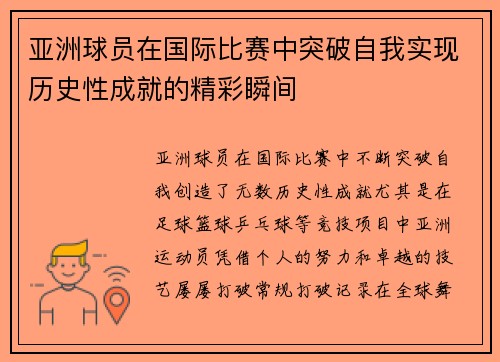 亚洲球员在国际比赛中突破自我实现历史性成就的精彩瞬间

亚洲球员在国际比赛中不断突破自我创造了无数历史性成就尤其是在足球篮球乒乓球等竞技项目中亚洲运动员凭借个人的努力和卓越的技艺屡屡打破常规打破记录在全球舞